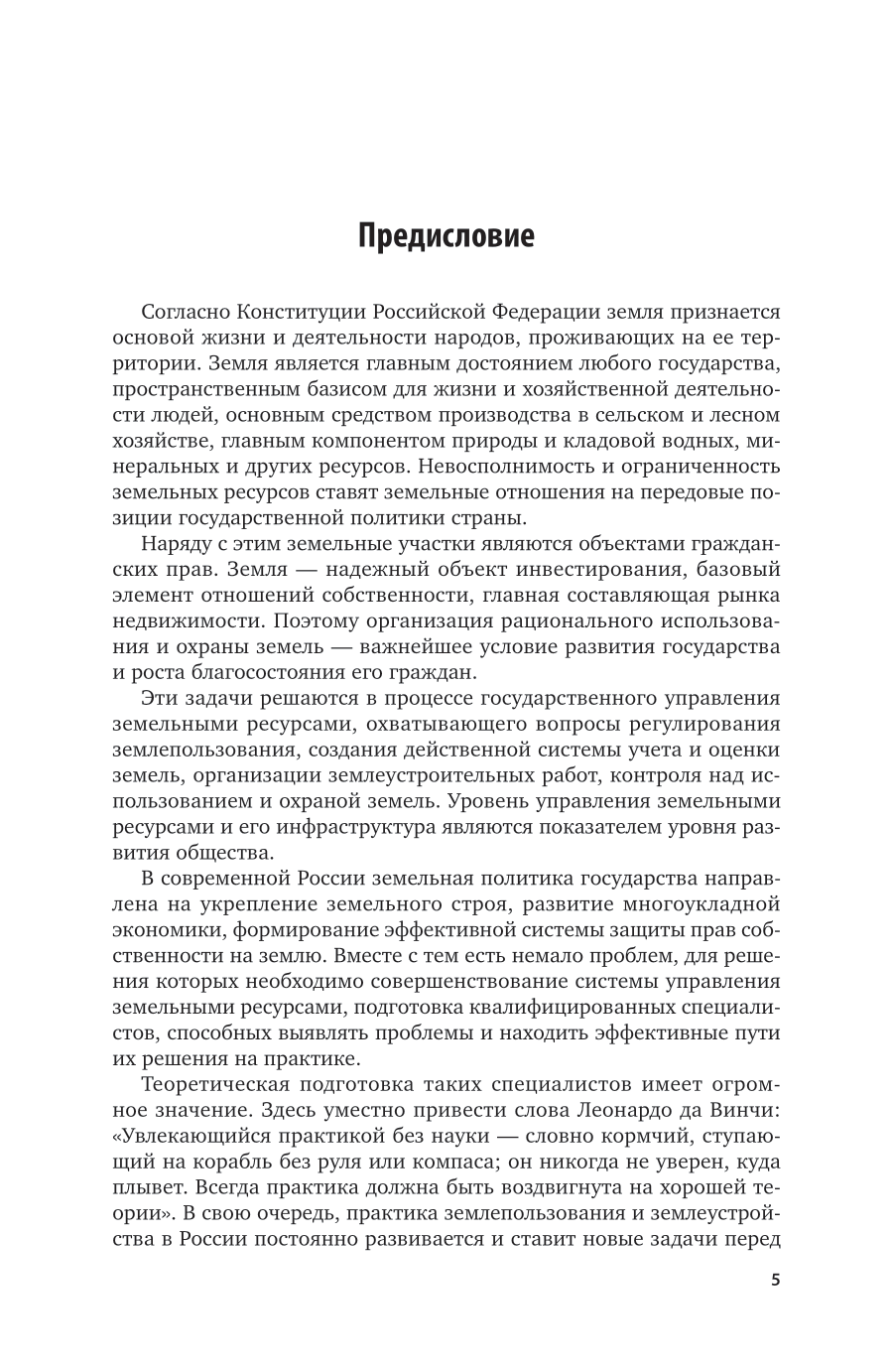 Предисловие

Согласно Конституции Российской Федерации земля признается основой жизни и деятельности народов, проживающих на ее территории. Земля является главным достоянием любого государства, пространственным базисом для жизни и хозяйственной деятельности людей, основным средством производства в сельском и лесном хозяйстве, главным компонентом природы и кладовой водных, минеральных и других ресурсов. Невосполнимость и ограниченность земельных ресурсов ставят земельные отношения на передовые позиции государственной политики страны.

Наряду с этим земельные участки являются объектами гражданских прав. Земля — надежный объект инвестирования, базовый элемент отношений собственности, главная составляющая рынка недвижимости. Поэтому организация рационального использования и охраны земель — важнейшее условие развития государства и роста благосостояния его граждан.

Эти задачи решаются в процессе государственного управления земельными ресурсами, охватывающего вопросы регулирования землепользования, создания действенной системы учета и оценки земель, организации землеустроительных работ, контроля над использованием и охраной земель. Уровень управления земельными ресурсами и его инфраструктура являются показателем уровня развития общества.

В современной России земельная политика государства направлена на укрепление земельного строя, развитие многоукладной экономики, формирование эффективной системы защиты прав собственности на землю. Вместе с тем есть немало проблем, для решения которых необходимо совершенствование системы управления земельными ресурсами, подготовка квалифицированных специалистов, способных выявлять проблемы и находить эффективные пути их решения на практике.

Теоретическая подготовка таких специалистов имеет огромное значение. Здесь уместно привести слова Леонардо да Винчи: «Увлекающийся практикой без науки — словно кормчий, ступающий на корабль без руля или компаса; он никогда не уверен, куда плывет. Всегда практика должна быть воздвигнута на хорошей теории». В свою очередь, практика землепользования и землеустройства в России постоянно развивается и ставит новые задачи перед

5